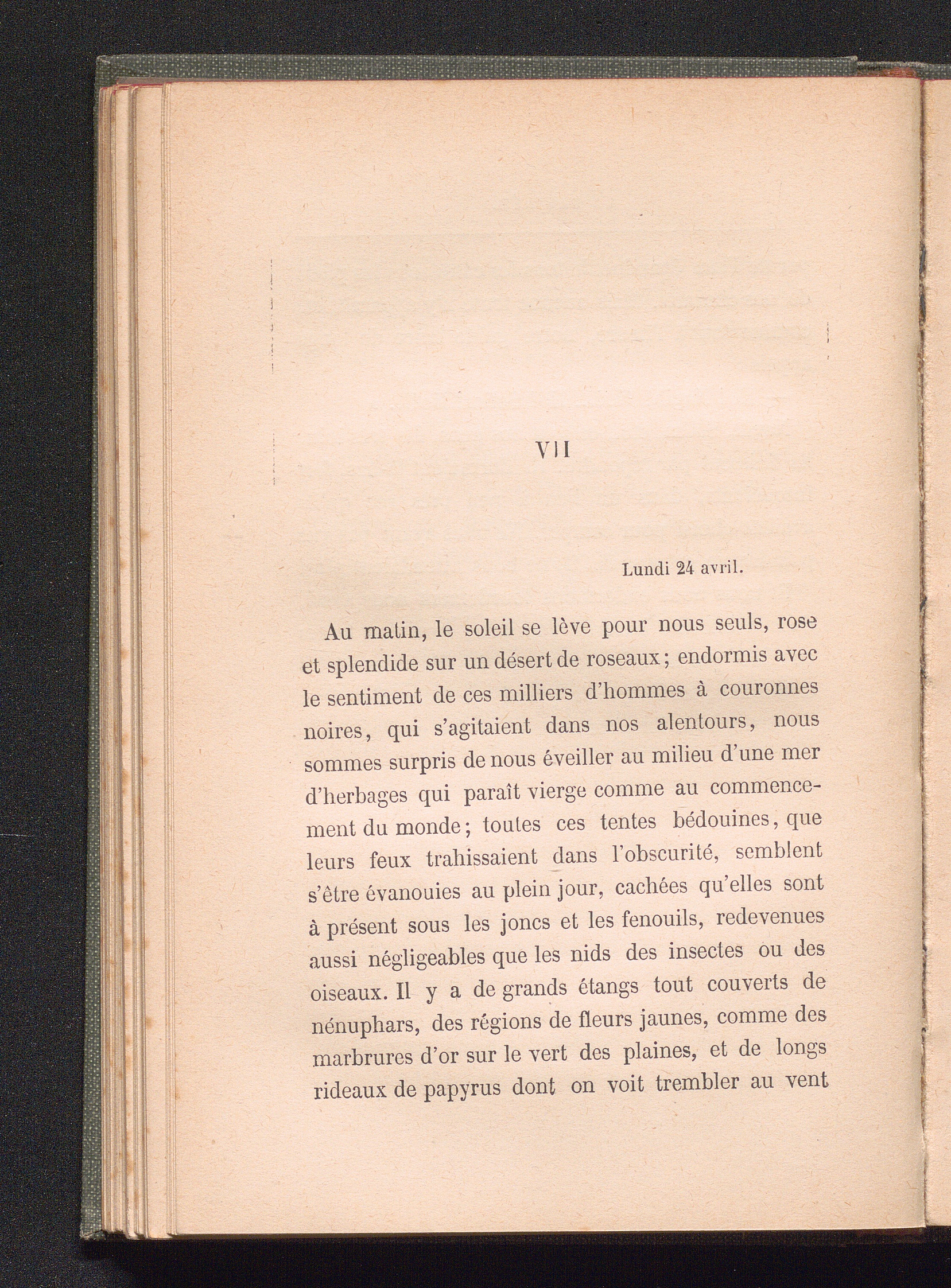 VII

Lundi 24 avril.

Au matin, le soleil se lève pour nous seuls, rose et splendide sur un désert de roseaux; endormis avec le sentiment de ces milliers d'hommes à couronnes noires, qui s'agitaient dans nos alentours, nous sommes surpris de nous éveiller au milieu d'une mer d'herbages qui paraît vierge comme au commencement du monde; toutes ces tentes bédouines, que leurs feux trahissaient dans l'obscurité, semblent s'être évanouies au plein jour, cachées qu'elles sont à présent sous les joncs et les fenouils, redevenues aussi négligeables que les nids des insectes ou des oiseaux. Il y a de grands étangs tout couverts de nénuphars, des régions de fleurs jaunes, comme des marbrures d'or sur le vert des plaines, et de longs rideaux de papyrus dont on voit trembler au vent